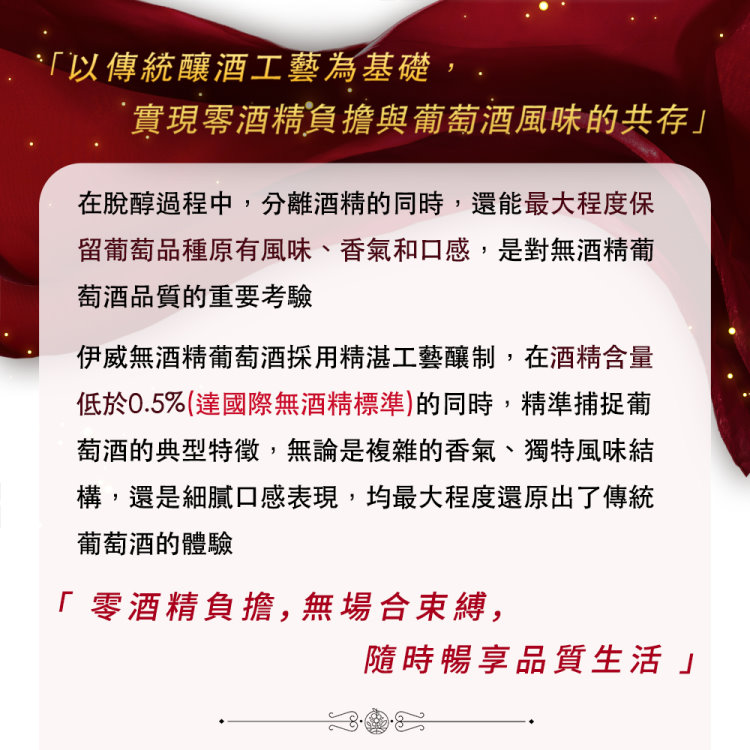 「以傳統釀酒工藝為基礎，
實現零酒精負擔與葡萄酒風味的共存」

在脫醇過程中，分離酒精的同時，還能最大程度保留葡萄品種原有風味、香氣和口感，是對無酒精葡萄酒品質的重要考驗

伊威無酒精葡萄酒採用精湛工藝釀制，在酒精含量低於0.5%(達國際無酒精標準)的同時，精準捕捉葡萄酒的典型特徵，無論是複雜的香氣、獨特風味結構，還是細膩口感表現，均最大程度還原出了傳統葡萄酒的體驗

「零酒精負擔，無場合束縛，
隨時暢享品質生活」